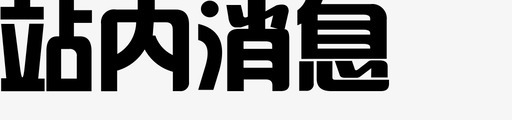 站内消息